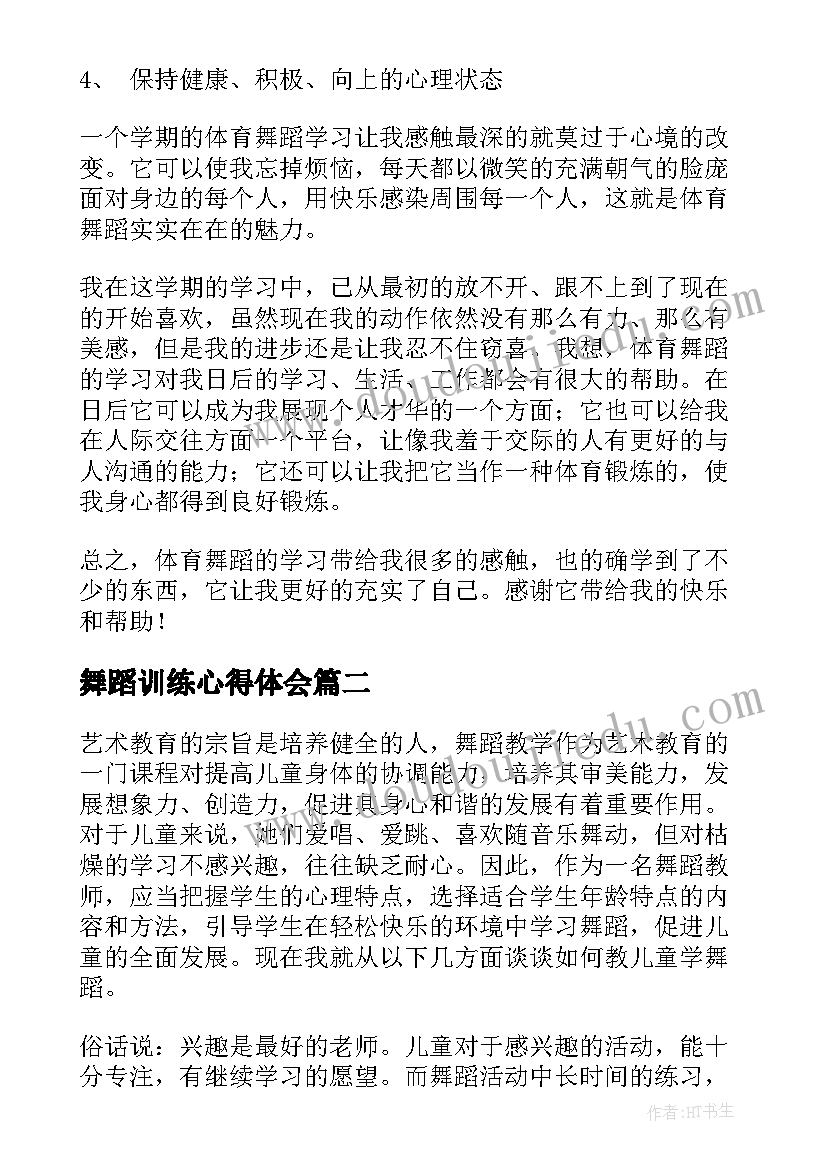 4、 保持健康、积极、向上的心理状态

一个学期的体育舞蹈学习让我感触最深的就莫过于心境的改变。它可以使我忘掉烦恼，每天都以微笑的充满朝气的脸庞面对身边的每个人，用快乐感染周围每一个人，这就是体育舞蹈实实在在的魅力。

我在这学期的学习中，已从最初的放不开、跟不上到了现在的开始喜欢，虽然现在我的动作依然没有那么有力、那么有美感，但是我的进步还是让我忍不住窃喜。我想，体育舞蹈的学习对我日后的学习、生活、工作都会有很大的帮助。在日后它可以成为我展现个人才华的一个方面；它也可以给我在人际交往方面一个平台，让像我羞于交际的人有更好的与人沟通的能力；它还可以让我把它当作一种体育锻炼的，使我身心都得到良好锻炼。

总之，体育舞蹈的学习带给我很多的感触，也的确学到了不少的东西，它让我更好的充实了自己。感谢它带给我的快乐和帮助！

舞蹈训练心得体会篇二

艺术教育的宗旨是培养健全的人，舞蹈教学作为艺术教育的一门课程对提高儿童身体的协调能力，培养其审美能力，发展想象力、创造力，促进其身心和谐的发展有着重要作用。对于儿童来说，她们爱唱、爱跳、喜欢随音乐舞动，但对枯燥的学习不感兴趣，往往缺乏耐心。因此，作为一名舞蹈教师，应当把握学生的心理特点，选择适合学生年龄特点的内容和方法，引导学生在轻松快乐的环境中学习舞蹈，促进儿童的全面发展。现在我就从以下几方面谈谈如何教儿童学舞蹈。

俗话说：兴趣是最好的老师。儿童对于感兴趣的活动，能十分专注，有继续学习的愿望。而舞蹈活动中长时间的练习，

作者：HT书生